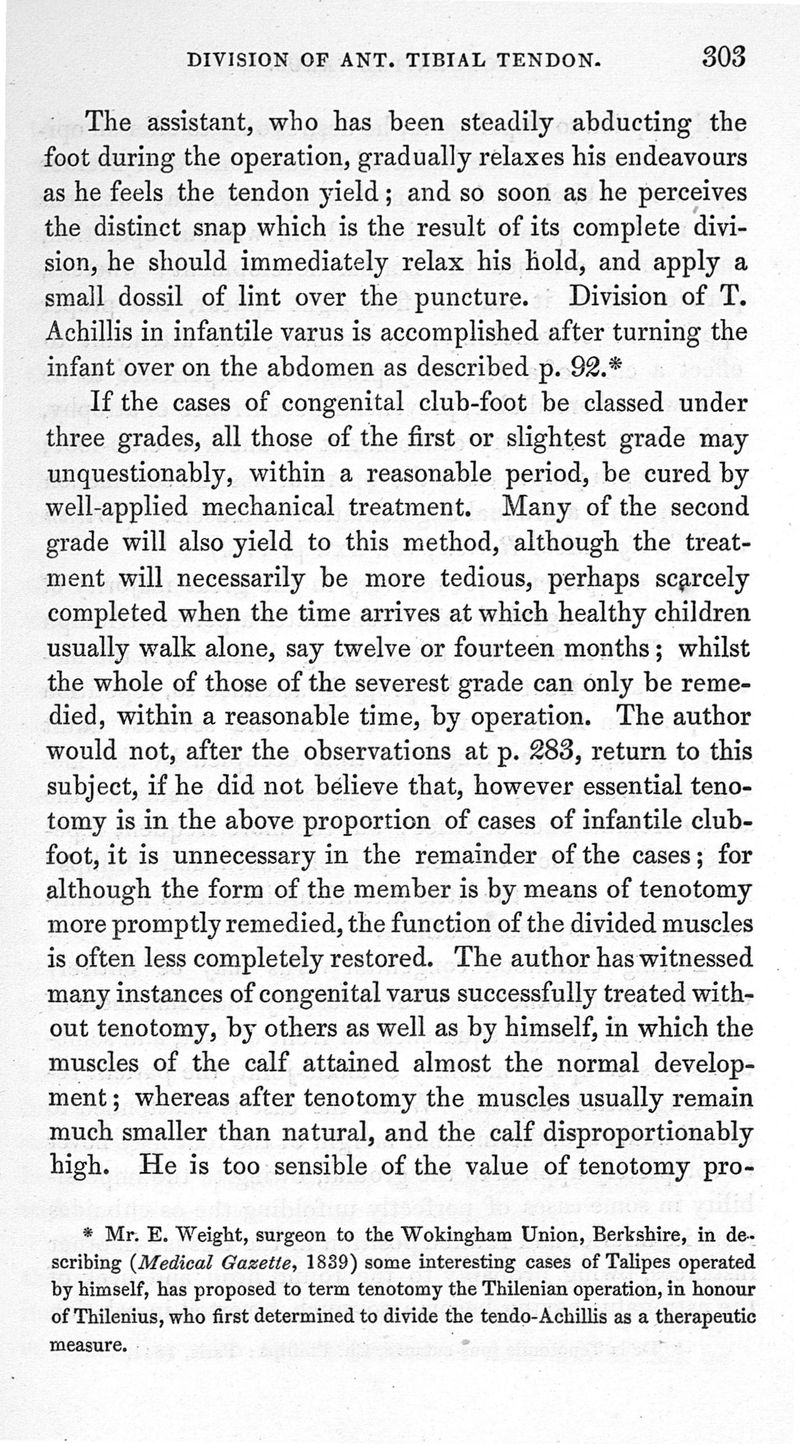 DIVISION OF ANT. TIBIAL TENDON. 303

The assistant, who has been steadily abducting the foot during the operation, gradually relaxes his endeavours as he feels the tendon yield; and so soon as he perceives the distinct snap which is the result of its complete division, he should immediately relax his hold, and apply a small dossil of lint over the puncture. Division of T. Achillis in infantile varus is accomplished after turning the infant over on the abdomen as described p. 92.*

If the cases of congenital club-foot be classed under three grades, all those of the first or slightest grade may unquestionably, within a reasonable period, be cured by well-applied mechanical treatment. Many of the second grade will also yield to this method, although the treatment will necessarily be more tedious, perhaps scarcely completed when the time arrives at which healthy children usually walk alone, say twelve or fourteen months; whilst the whole of those of the severest grade can only be remedied, within a reasonable time, by operation. The author would not, after the observations at p. 283, return to this subject, if he did not believe that, however essential tenotomy is in the above proportion of cases of infantile club-foot, it is unnecessary in the remainder of the cases; for although the form of the member is by means of tenotomy more promptly remedied, the function of the divided muscles is often less completely restored. The author has witnessed many instances of congenital varus successfully treated without tenotomy, by others as well as by himself, in which the muscles of the calf attained almost the normal development; whereas after tenotomy the muscles usually remain much smaller than natural, and the calf disproportionably high. He is too sensible of the value of tenotomy pro-

* Mr. E. Weight, surgeon to the Wokingham Union, Berkshire, in describing (Medical Gazette, 1839) some interesting cases of Talipes operated by himself, has proposed to term tenotomy the Thilenian operation, in honour of Thilenius, who first determined to divide the tendo-Achillis as a therapeutic measure.